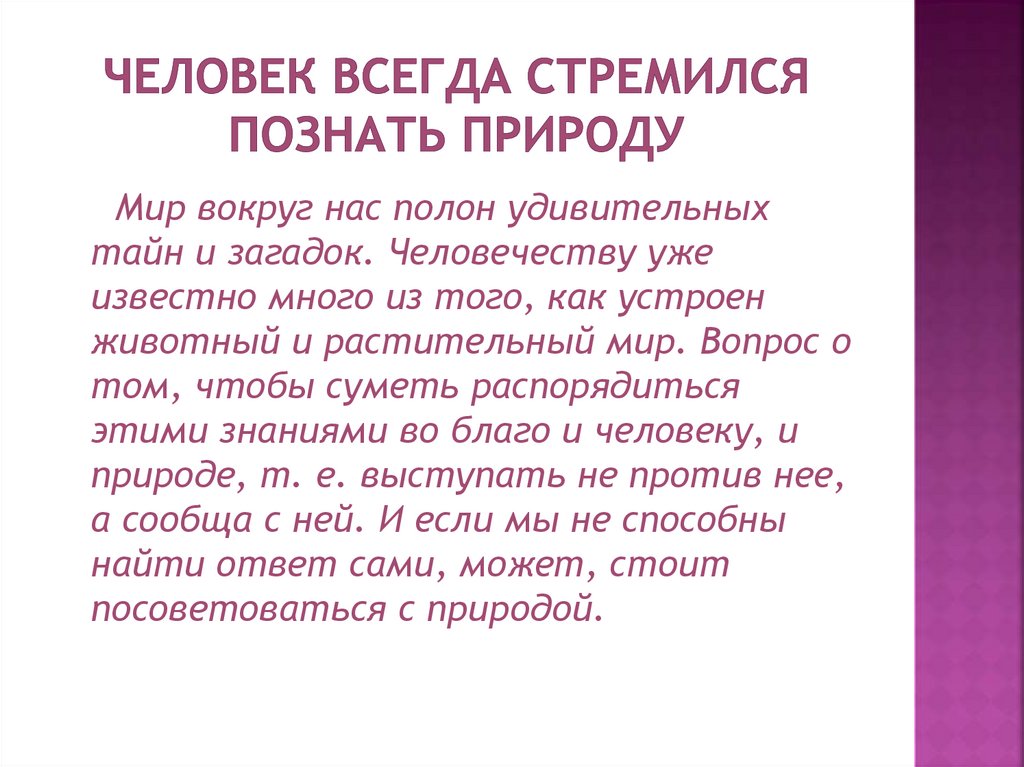 ЧЕЛОВЕК ВСЕГДА СТРЕМИЛСЯ ПОЗНАТЬ ПРИРОДУ

Мир вокруг нас полон удивительных тайн и загадок. Человечеству уже известно много из того, как устроен животный и растительный мир. Вопрос о том, чтобы суметь распорядиться этими знаниями во благо и человеку, и природе, т. е. выступать не против нее, а сообща с ней. И если мы не способны найти ответ сами, может, стоит посоветоваться с природой.